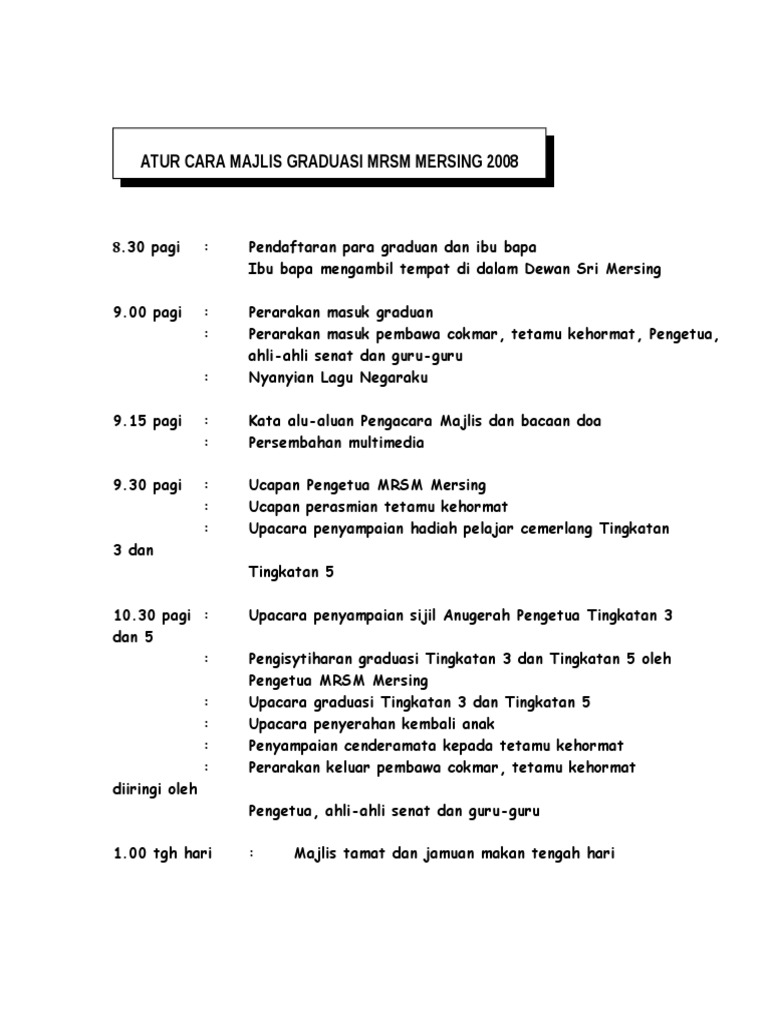 ATUR CARA MAJLIS GRADUASI MRSM MERSING 2008

8.30 pagi : Pendaftaran para graduan dan ibu bapa
Ibu bapa mengambil tempat di dalam Dewan Sri Mersing

9.00 pagi : Perarakan masuk graduan
: Perarakan masuk pembawa cokmar, tetamu kehormat, Pengetua, ahli-ahli senat dan guru-guru
: Nyanyian Lagu Negaraku

9.15 pagi : Kata alu-aluan Pengacara Majlis dan bacaan doa
: Persembahan multimedia

9.30 pagi : Ucapan Pengetua MRSM Mersing
: Ucapan perasmian tetamu kehormat
: Upacara penyampaian hadiah pelajar cemerlang Tingkatan 3 dan
Tingkatan 5

10.30 pagi : Upacara penyampaian sijil Anugerah Pengetua Tingkatan 3 dan 5
: Pengisytiharan graduasi Tingkatan 3 dan Tingkatan 5 oleh Pengetua MRSM Mersing
: Upacara graduasi Tingkatan 3 dan Tingkatan 5
: Upacara penyerahan kembali anak
: Penyampaian cenderamata kepada tetamu kehormat
: Perarakan keluar pembawa cokmar, tetamu kehormat diiringi oleh
Pengetua, ahli-ahli senat dan guru-guru

1.00 tgh hari : Majlis tamat dan jamuan makan tengah hari